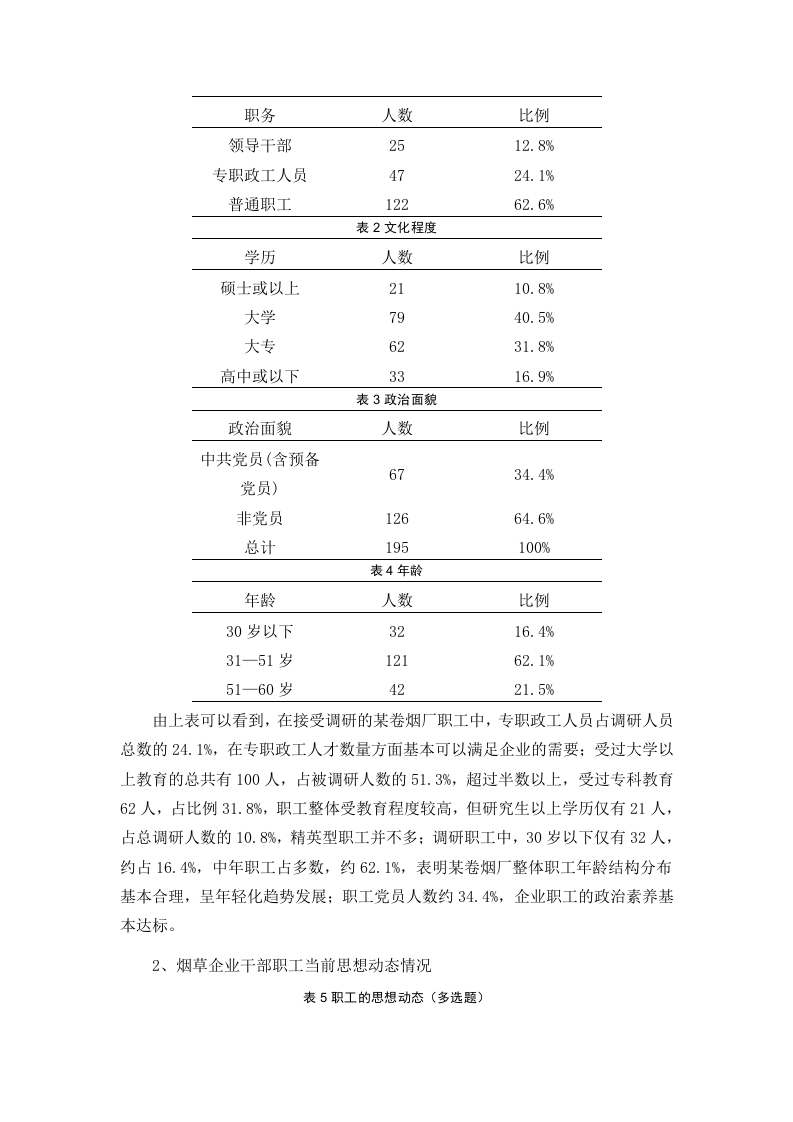 | 职务 | 人数 | 比例 |
|---|---|---|
| 领导干部 | 25 | 12.8% |
| 专职政工人员 | 47 | 24.1% |
| 普通职工 | 122 | 62.6% |

表 2 文化程度

| 学历 | 人数 | 比例 |
|---|---|---|
| 硕士或以上 | 21 | 10.8% |
| 大学 | 79 | 40.5% |
| 大专 | 62 | 31.8% |
| 高中或以下 | 33 | 16.9% |

表 3 政治面貌

| 政治面貌 | 人数 | 比例 |
|---|---|---|
| 中共党员(含预备党员) | 67 | 34.4% |
| 非党员 | 126 | 64.6% |
| 总计 | 195 | 100% |

表 4 年龄

| 年龄 | 人数 | 比例 |
|---|---|---|
| 30 岁以下 | 32 | 16.4% |
| 31—51 岁 | 121 | 62.1% |
| 51—60 岁 | 42 | 21.5% |

由上表可以看到，在接受调研的某卷烟厂职工中，专职政工人员占调研人员总数的 24.1%，在专职政工人才数量方面基本可以满足企业的需要；受过大学以上教育的总共有 100 人，占被调研人数的 51.3%，超过半数以上，受过专科教育 62 人，占比例 31.8%，职工整体受教育程度较高，但研究生以上学历仅有 21 人，占总调研人数的 10.8%，精英型职工并不多；调研职工中，30 岁以下仅有 32 人，约占 16.4%，中年职工占多数，约 62.1%，表明某卷烟厂整体职工年龄结构分布基本合理，呈年轻化趋势发展；职工党员人数约 34.4%，企业职工的政治素养基本达标。

2、烟草企业干部职工当前思想动态情况

表 5 职工的思想动态（多选题）